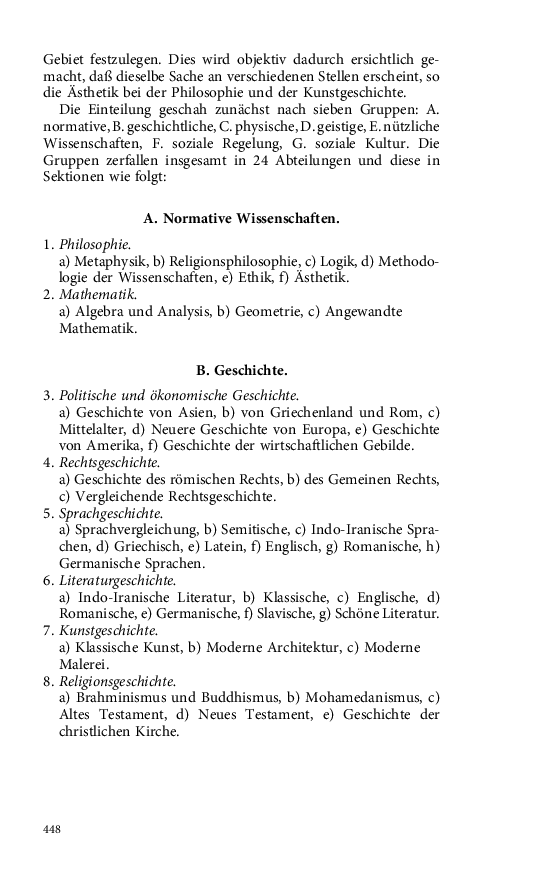 Gebiet festzulegen. Dies wird objektiv dadurch ersichtlich gemacht, daß dieselbe Sache an verschiedenen Stellen erscheint, so die Ästhetik bei der Philosophie und der Kunstgeschichte.

Die Einteilung geschah zunächst nach sieben Gruppen: A. normative, B. geschichtliche, C. physische, D. geistige, E. nützliche Wissenschaften, F. soziale Regelung, G. soziale Kultur. Die Gruppen zerfallen insgesamt in 24 Abteilungen und diese in Sektionen wie folgt:

A. Normative Wissenschaften.

1. Philosophie.
a) Metaphysik, b) Religionsphilosophie, c) Logik, d) Methodologie der Wissenschaften, e) Ethik, f) Ästhetik.
2. Mathematik.
a) Algebra und Analysis, b) Geometrie, c) Angewandte Mathematik.

B. Geschichte.

3. Politische und ökonomische Geschichte.
a) Geschichte von Asien, b) von Griechenland und Rom, c) Mittelalter, d) Neuere Geschichte von Europa, e) Geschichte von Amerika, f) Geschichte der wirtschaftlichen Gebilde.
4. Rechtsgeschichte.
a) Geschichte des römischen Rechts, b) des Gemeinen Rechts, c) Vergleichende Rechtsgeschichte.
5. Sprachgeschichte.
a) Sprachvergleichung, b) Semitische, c) Indo-Iranische Sprachen, d) Griechisch, e) Latein, f) Englisch, g) Romanische, h) Germanische Sprachen.
6. Literaturgeschichte.
a) Indo-Iranische Literatur, b) Klassische, c) Englische, d) Romanische, e) Germanische, f) Slavische, g) Schöne Literatur.
7. Kunstgeschichte.
a) Klassische Kunst, b) Moderne Architektur, c) Moderne Malerei.
8. Religionsgeschichte.
a) Brahminismus und Buddhismus, b) Mohamedanismus, c) Altes Testament, d) Neues Testament, e) Geschichte der christlichen Kirche.

448